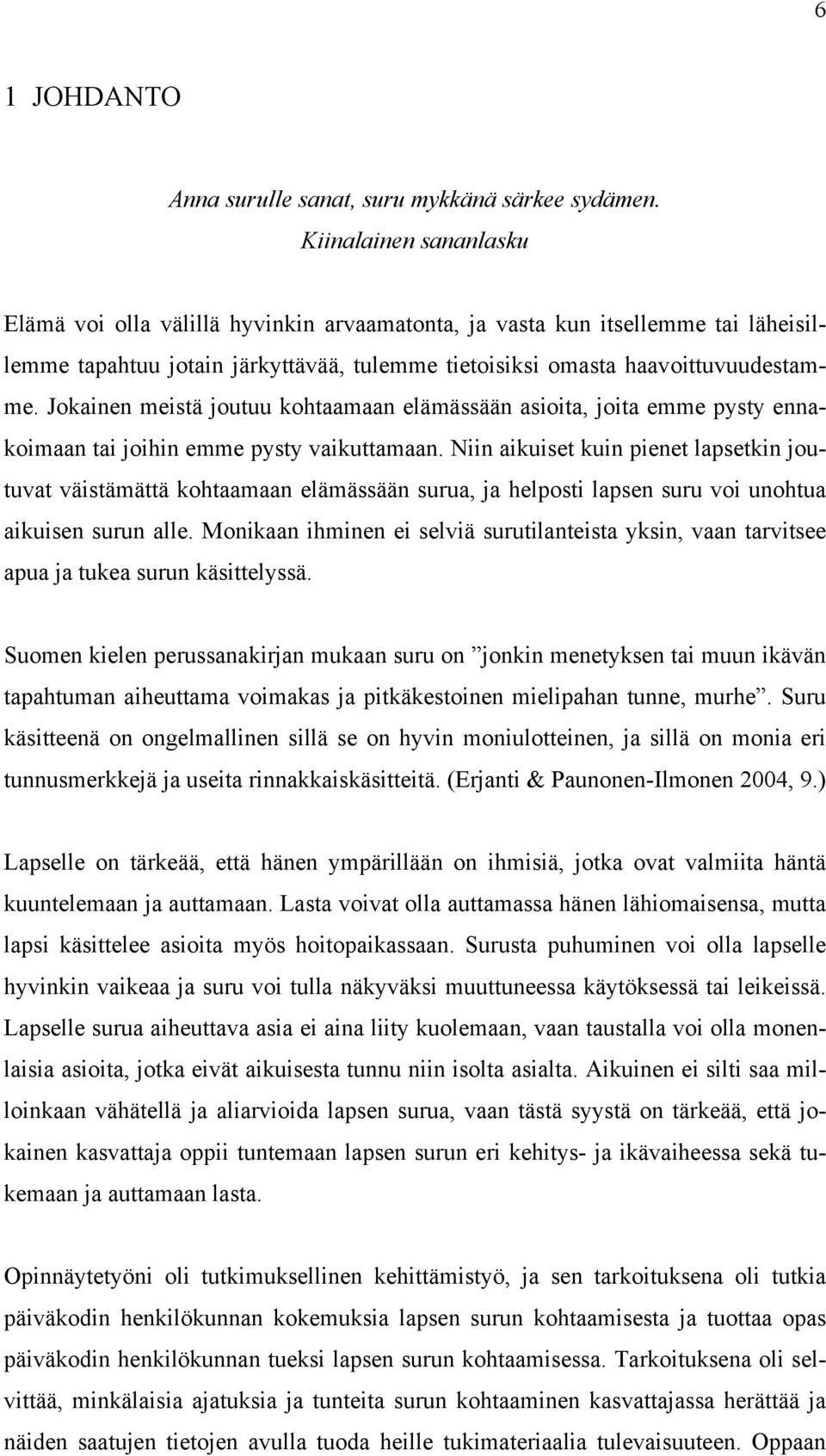 6

1 JOHDANTO

Anna surulle sanat, suru mykkänä särkee sydämen.
Kiinalainen sananlasku

Elämä voi olla välillä hyvinkin arvaamatonta, ja vasta kun itsellemme tai läheisillemme tapahtuu jotain järkyttävää, tulemme tietoisiksi omasta haavoittuvuudestamme. Jokainen meistä joutuu kohtaamaan elämässään asioita, joita emme pysty ennakoimaan tai joihin emme pysty vaikuttamaan. Niin aikuiset kuin pienet lapsetkin joutuvat väistämättä kohtaamaan elämässään surua, ja helposti lapsen suru voi unohtua aikuisen surun alle. Monikaan ihminen ei selviä surutilanteista yksin, vaan tarvitsee apua ja tukea surun käsittelyssä.

Suomen kielen perussanakirjan mukaan suru on ”jonkin menetyksen tai muun ikävän tapahtuman aiheuttama voimakas ja pitkäkestoinen mielipahan tunne, murhe”. Suru käsitteenä on ongelmallinen sillä se on hyvin moniulotteinen, ja sillä on monia eri tunnusmerkkejä ja useita rinnakkaiskäsitteitä. (Erjanti & Paunonen-Ilmonen 2004, 9.)

Lapselle on tärkeää, että hänen ympärillään on ihmisiä, jotka ovat valmiita häntä kuuntelemaan ja auttamaan. Lasta voivat olla auttamassa hänen lähiomaisensa, mutta lapsi käsittelee asioita myös hoitopaikassaan. Surusta puhuminen voi olla lapselle hyvinkin vaikeaa ja suru voi tulla näkyväksi muuttuneessa käytöksessä tai leikeissä. Lapselle surua aiheuttava asia ei aina liity kuolemaan, vaan taustalla voi olla monenlaisia asioita, jotka eivät aikuisesta tunnu niin isolta asialta. Aikuinen ei silti saa milloinkaan vähätellä ja aliarvioida lapsen surua, vaan tästä syystä on tärkeää, että jokainen kasvattaja oppii tuntemaan lapsen surun eri kehitys- ja ikävaiheessa sekä tukemaan ja auttamaan lasta.

Opinnäytetyöni oli tutkimuksellinen kehittämistyö, ja sen tarkoituksena oli tutkia päiväkodin henkilökunnan kokemuksia lapsen surun kohtaamisesta ja tuottaa opas päiväkodin henkilökunnan tueksi lapsen surun kohtaamisessa. Tarkoituksena oli selvittää, minkälaisia ajatuksia ja tunteita surun kohtaaminen kasvattajassa herättää ja näiden saatujen tietojen avulla tuoda heille tukimateriaalia tulevaisuuteen. Oppaan